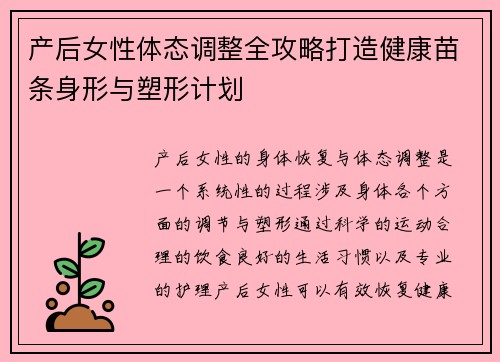 产后女性体态调整全攻略打造健康苗条身形与塑形计划

产后女性的身体恢复与体态调整是一个系统性的过程涉及身体各个方面的调节与塑形通过科学的运动合理的饮食良好的生活习惯以及专业的护理产后女性可以有效恢复健康